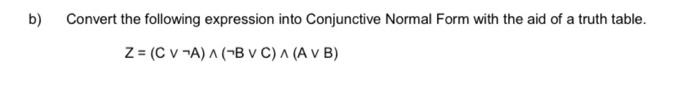 b) Convert the following expression into Conjunctive Normal Form with the aid of a truth table.

$Z = (C \vee \neg A) \wedge (\neg B \vee C) \wedge (A \vee B)$